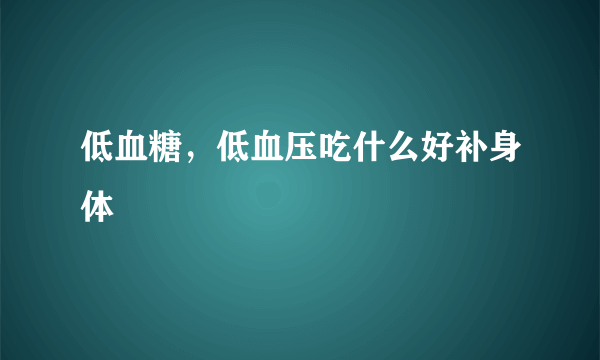 低血糖，低血压吃什么好补身体